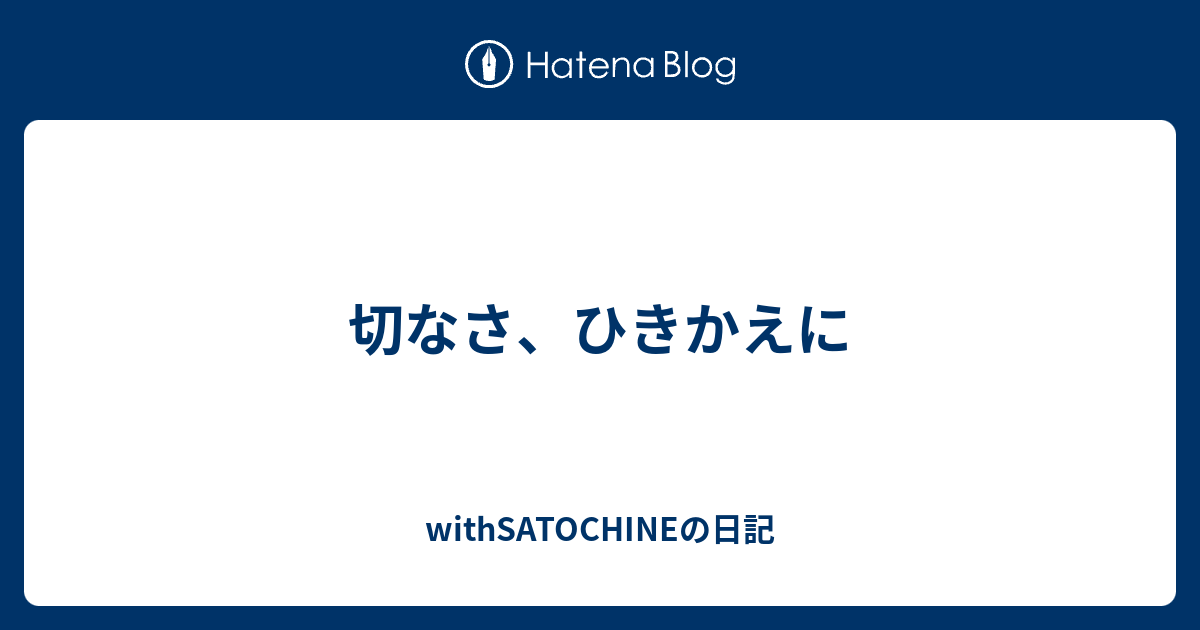 Hatena Blog

切なさ、ひきかえに

withSATOCHINEの日記